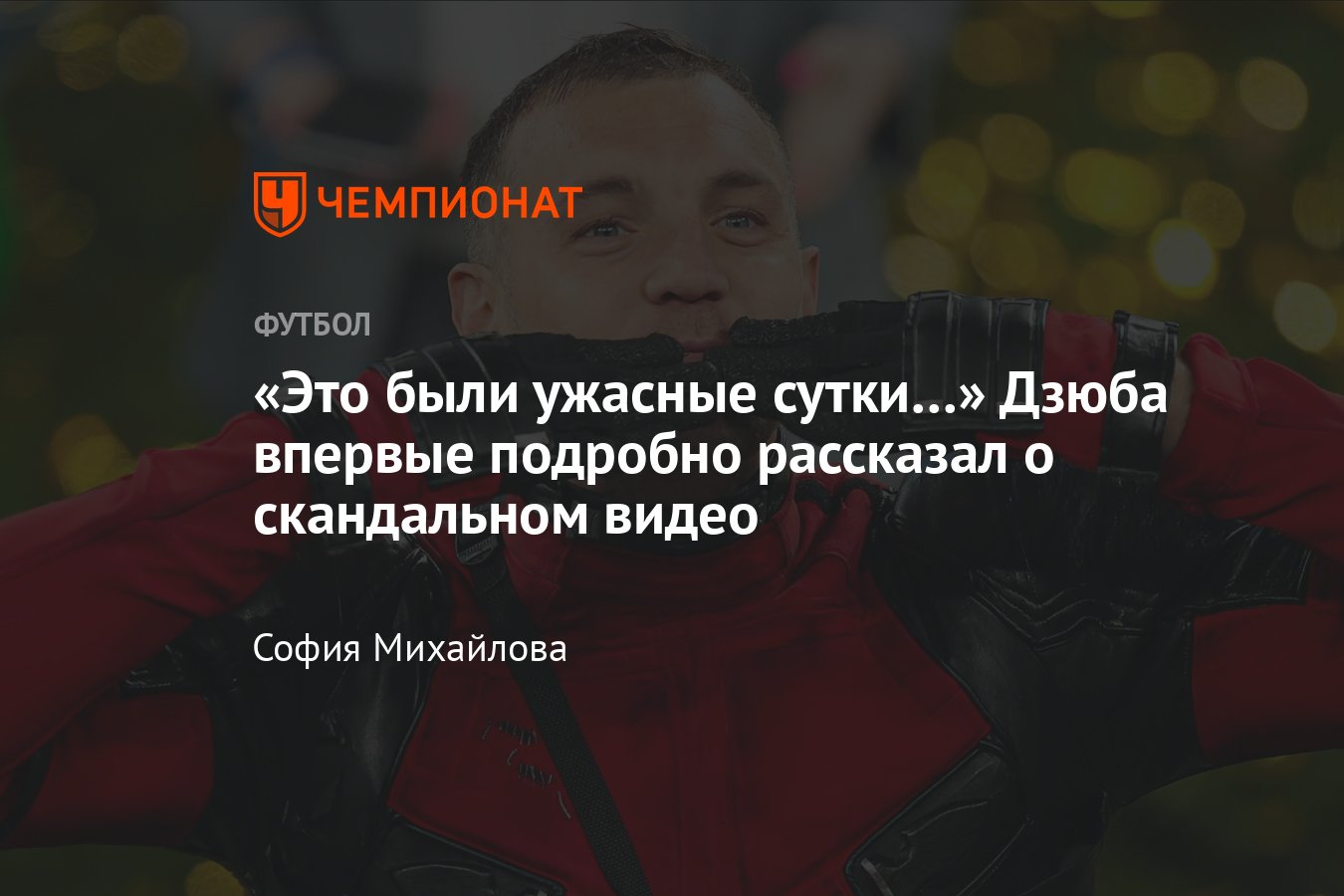 ЧЕМПИОНАТ

ФУТБОЛ

«Это были ужасные сутки...» Дзюба впервые подробно рассказал о скандальном видео

София Михайлова